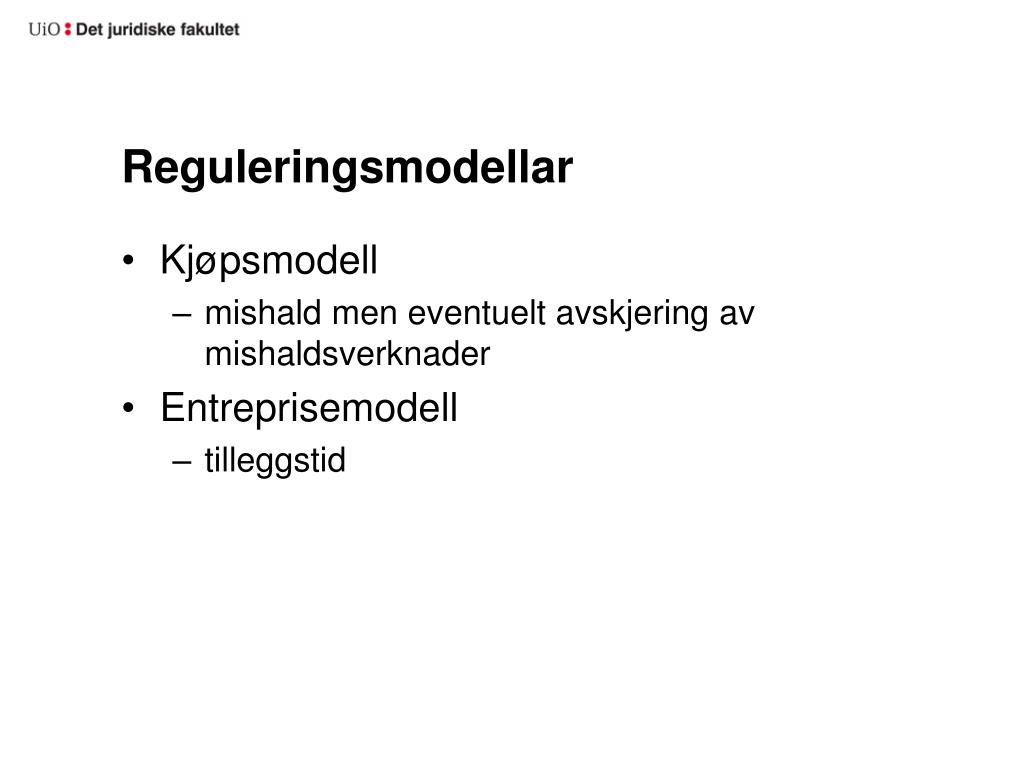 UiO : Det juridiske fakultet

Reguleringsmodellar

• Kjøpsmodell
– mishald men eventuelt avskjering av mishaldsverknader
• Entreprisemodell
– tilleggstid